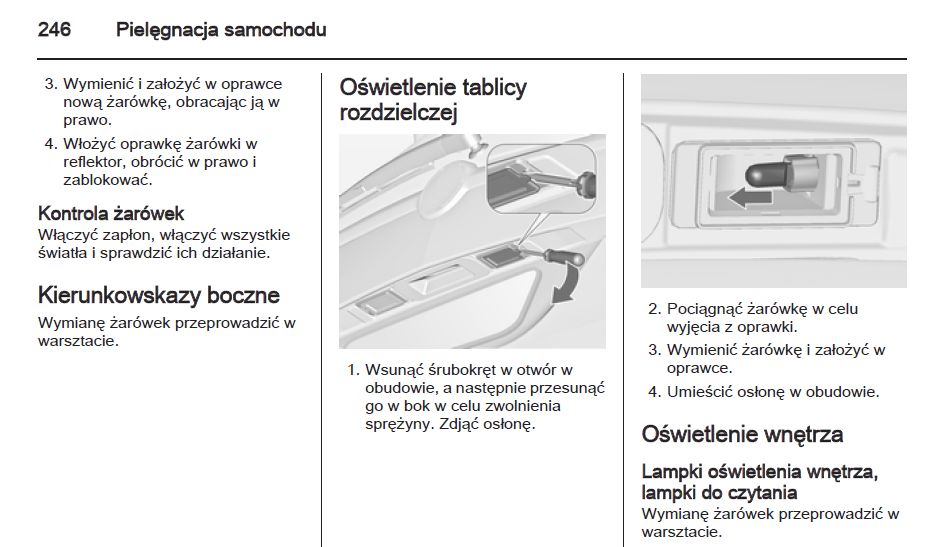 246 Pielęgnacja samochodu

3. Wymienić i założyć w oprawce nową żarówkę, obracając ją w prawo.
4. Włożyć oprawkę żarówki w reflektor, obrócić w prawo i zablokować.

Kontrola żarówek
Włączyć zapłon, włączyć wszystkie światła i sprawdzić ich działanie.

Kierunkowskazy boczne
Wymianę żarówek przeprowadzić w warsztacie.

Oświetlenie tablicy rozdzielczej

1. Wsunąć śrubokręt w otwór w obudowie, a następnie przesunąć go w bok w celu zwolnienia sprężyny. Zdjąć osłonę.

2. Pociągnąć żarówkę w celu wyjęcia z oprawki.
3. Wymienić żarówkę i założyć w oprawce.
4. Umieścić osłonę w obudowie.

Oświetlenie wnętrza

Lampki oświetlenia wnętrza, lampki do czytania
Wymianę żarówek przeprowadzić w warsztacie.